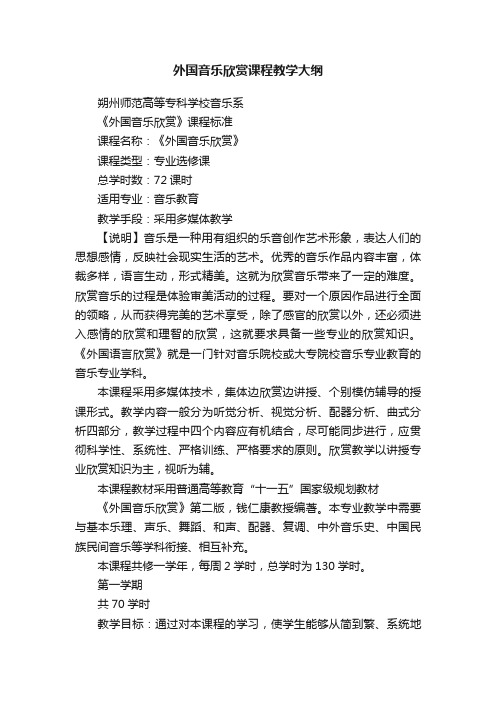 外国音乐欣赏课程教学大纲

朔州师范高等专科学校音乐系

《外国音乐欣赏》课程标准

课程名称：《外国音乐欣赏》

课程类型：专业选修课

总学时数：72 课时

适用专业：音乐教育

教学手段：采用多媒体教学

【说明】音乐是一种用有组织的乐音创作艺术形象，表达人们的思想感情，反映社会现实生活的艺术。优秀的音乐作品内容丰富，体裁多样，语言生动，形式精美。这就为欣赏音乐带来了一定的难度。欣赏音乐的过程是体验审美活动的过程。要对一个原因作品进行全面的领略，从而获得完美的艺术享受，除了感官的欣赏以外，还必须进入感情的欣赏和理智的欣赏，这就要求具备一些专业的欣赏知识。《外国语言欣赏》就是一门针对音乐院校或大专院校音乐专业教育的音乐专业学科。

本课程采用多媒体技术，集体边欣赏边讲授、个别模仿辅导的授课形式。教学内容一般分为听觉分析、视觉分析、配器分析、曲式分析四部分，教学过程中四个内容应有机结合，尽可能同步进行，应贯彻科学性、系统性、严格训练、严格要求的原则。欣赏教学以讲授专业欣赏知识为主，视听为辅。

本课程教材采用普通高等教育“十一五”国家级规划教材

《外国音乐欣赏》第二版，钱仁康教授编著。本专业教学中需要与基本乐理、声乐、舞蹈、和声、配器、复调、中外音乐史、中国民族民间音乐等学科衔接、相互补充。

本课程共修一学年，每周 2 学时，总学时为 130 学时。

第一学期

共 70 学时

教学目标：通过对本课程的学习，使学生能够从简到繁、系统地